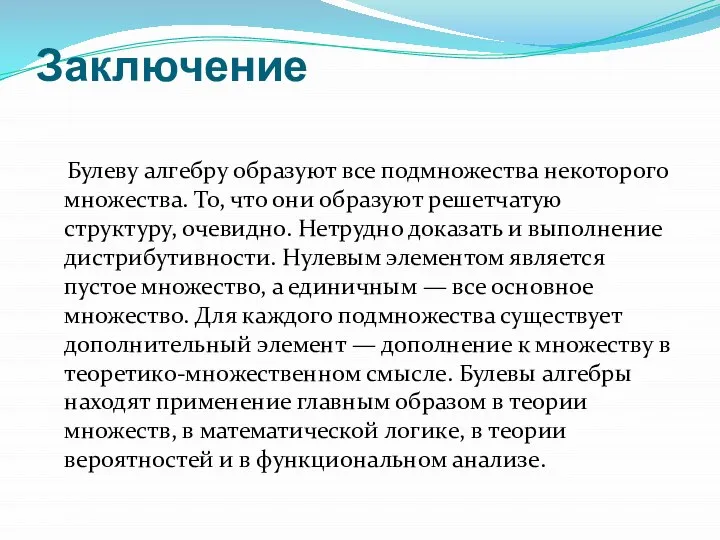 Заключение

Булеву алгебру образуют все подмножества некоторого множества. То, что они образуют решетчатую структуру, очевидно. Нетрудно доказать и выполнение дистрибутивности. Нулевым элементом является пустое множество, а единичным — все основное множество. Для каждого подмножества существует дополнительный элемент — дополнение к множеству в теоретико-множественном смысле. Булевы алгебры находят применение главным образом в теории множеств, в математической логике, в теории вероятностей и в функциональном анализе.